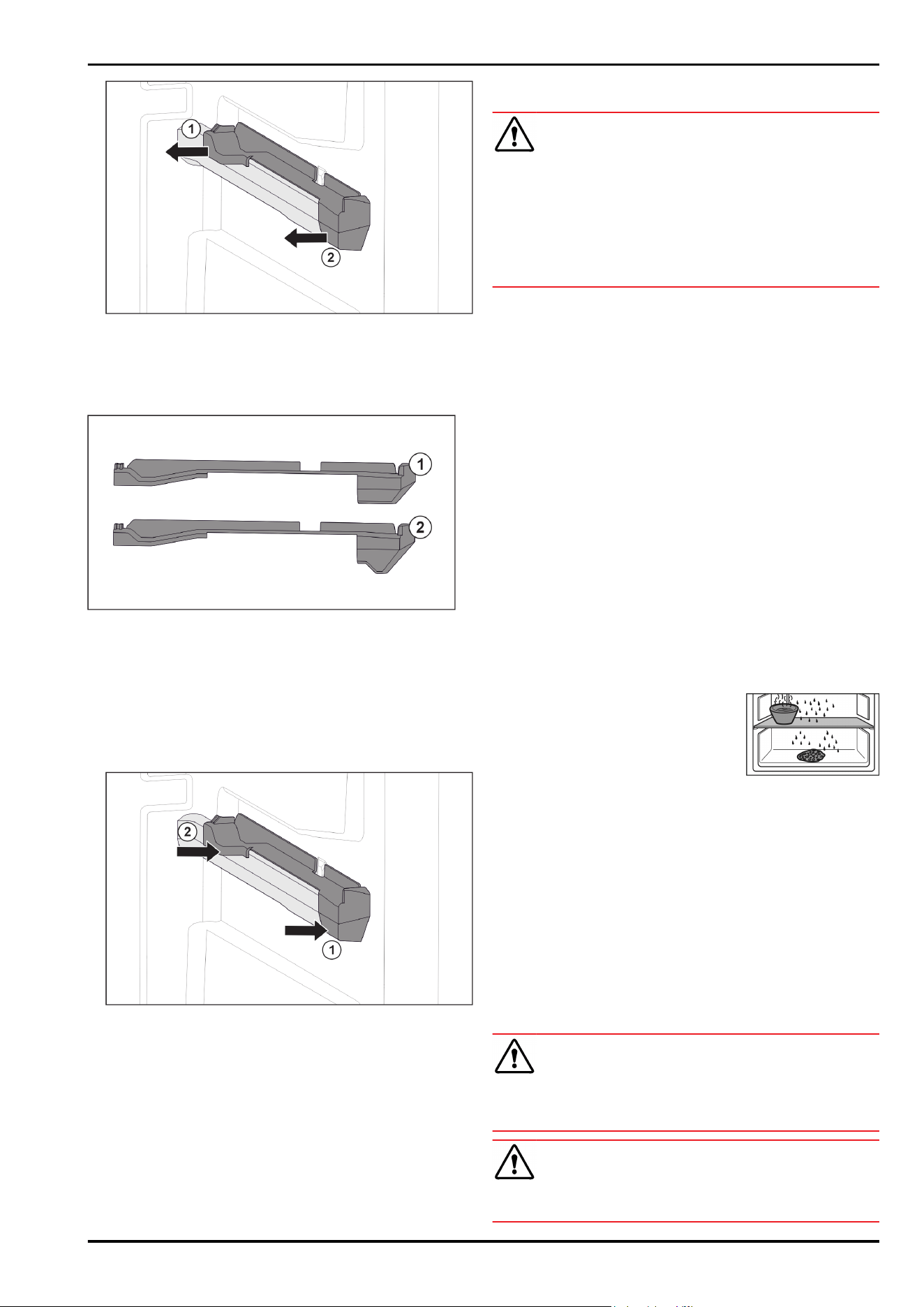 1

2

1

2

2

1